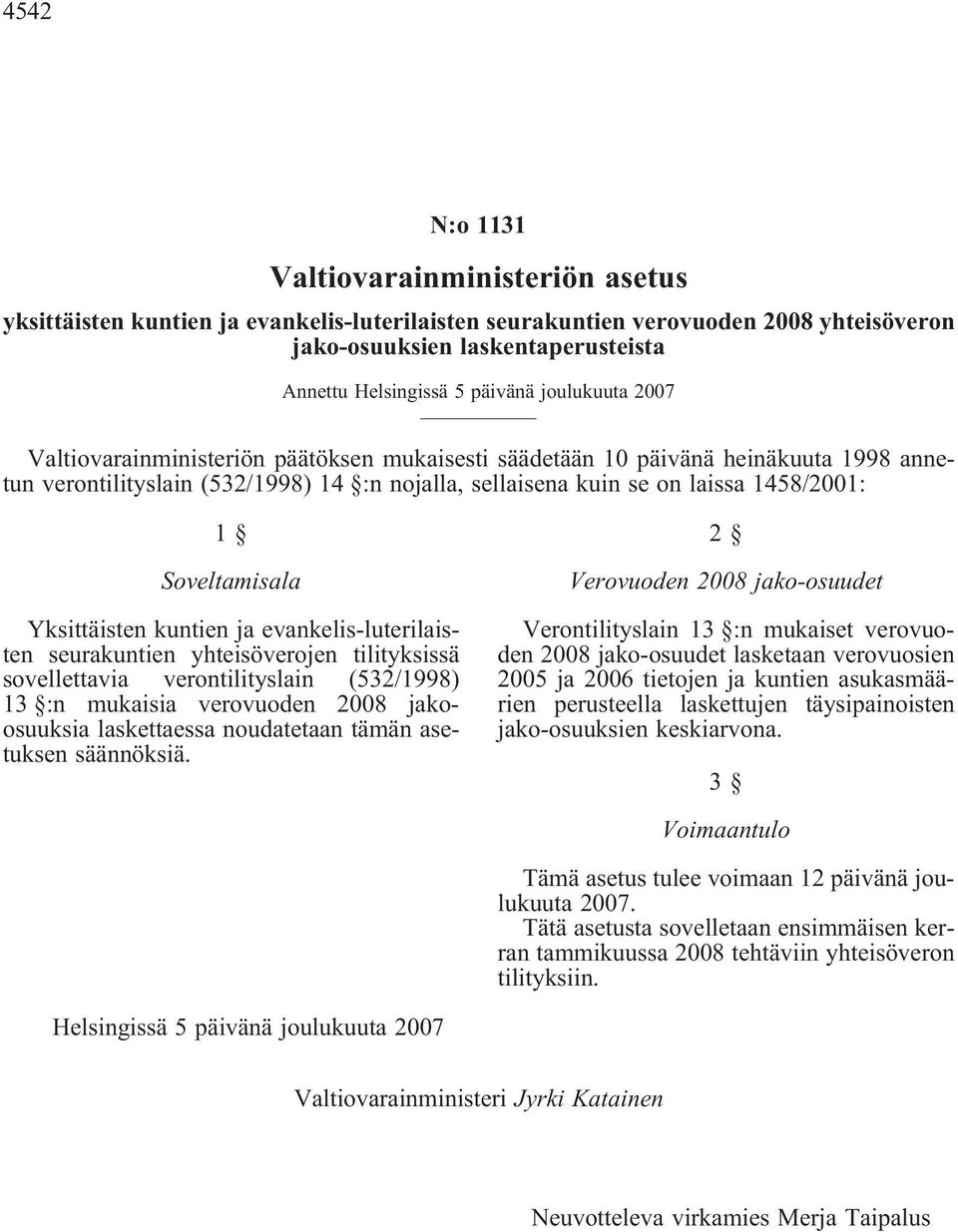 4542

N:o 1131

Valtiovarainministeriön asetus

yksittäisten kuntien ja evankelis-luterilaisten seurakuntien verovuoden 2008 yhteisöveron jako-osuuksien laskentaperusteista

Annettu Helsingissä 5 päivänä joulukuuta 2007

Valtiovarainministeriön päätöksen mukaisesti säädetään 10 päivänä heinäkuuta 1998 annetun verontilityslain (532/1998) 14 §:n nojalla, sellaisena kuin se on laissa 1458/2001:

1 §

Soveltamisala

Yksittäisten kuntien ja evankelis-luterilaisten seurakuntien yhteisöverojen tilityksissä sovellettavia verontilityslain (532/1998) 13 §:n mukaisia verovuoden 2008 jako-osuuksia laskettaessa noudatetaan tämän asetuksen säännöksiä.

2 §

Verovuoden 2008 jako-osuudet

Verontilityslain 13 §:n mukaiset verovuoden 2008 jako-osuudet lasketaan verovuosien 2005 ja 2006 tietojen ja kuntien asukasmäärien perusteella laskettujen täysipainoisten jako-osuuksien keskiarvona.

3 §

Voimaantulo

Tämä asetus tulee voimaan 12 päivänä joulukuuta 2007.

Tätä asetusta sovelletaan ensimmäisen kerran tammikuussa 2008 tehtäviin yhteisöveron tilityksiin.

Helsingissä 5 päivänä joulukuuta 2007

Valtiovarainministeri Jyrki Katainen

Neuvotteleva virkamies Merja Taipalus